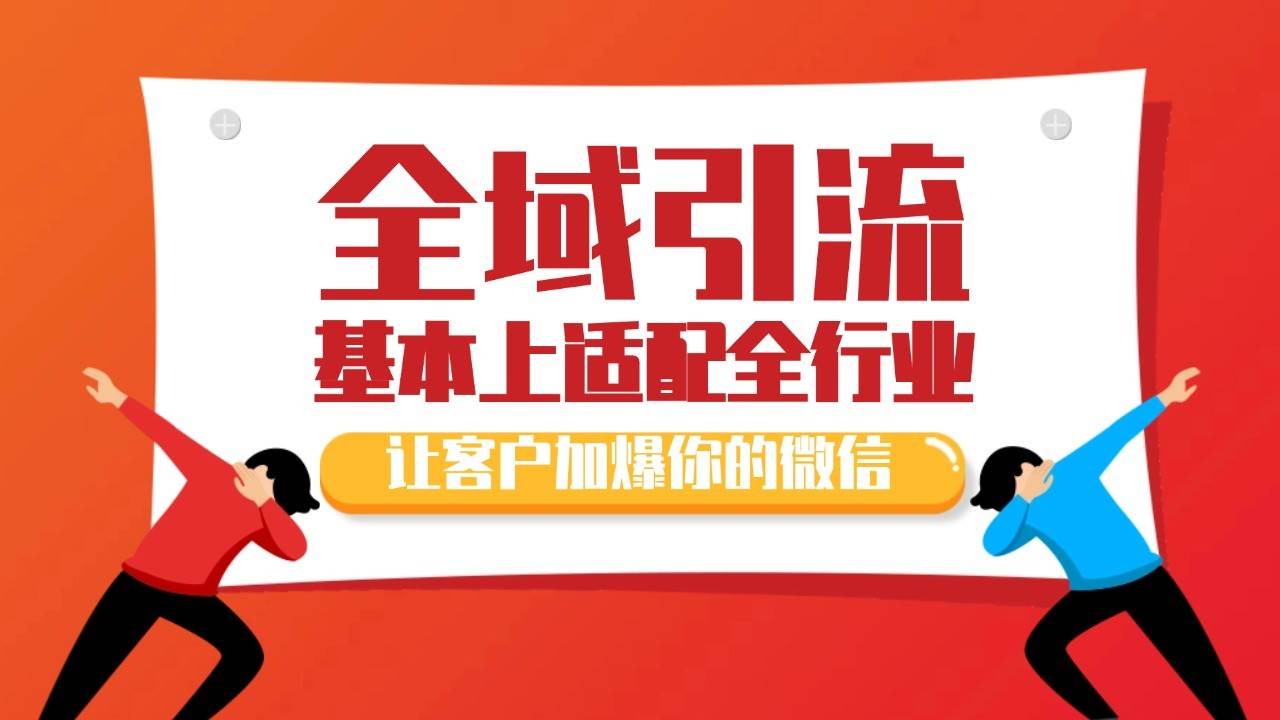 全域引流
基本上适配全行业
让客户加爆你的微信